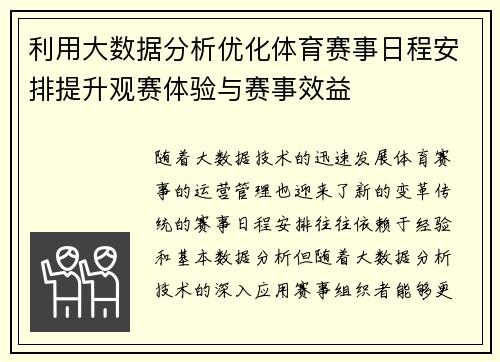 利用大数据分析优化体育赛事日程安排提升观赛体验与赛事效益

随着大数据技术的迅速发展体育赛事的运营管理也迎来了新的变革传统的赛事日程安排往往依赖于经验和基本数据分析但随着大数据分析技术的深入应用赛事组织者能够更